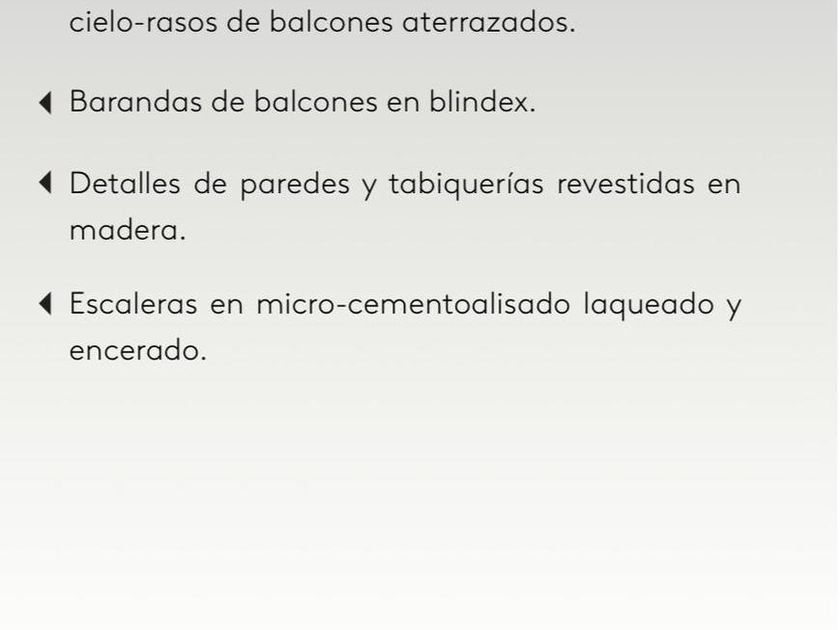 cielo-rasos de balcones aterrazados.

◀ Barandas de balcones en blindex.

◀ Detalles de paredes y tabiquerías revestidas en madera.

◀ Escaleras en micro-cementoalisado laqueado y encerado.